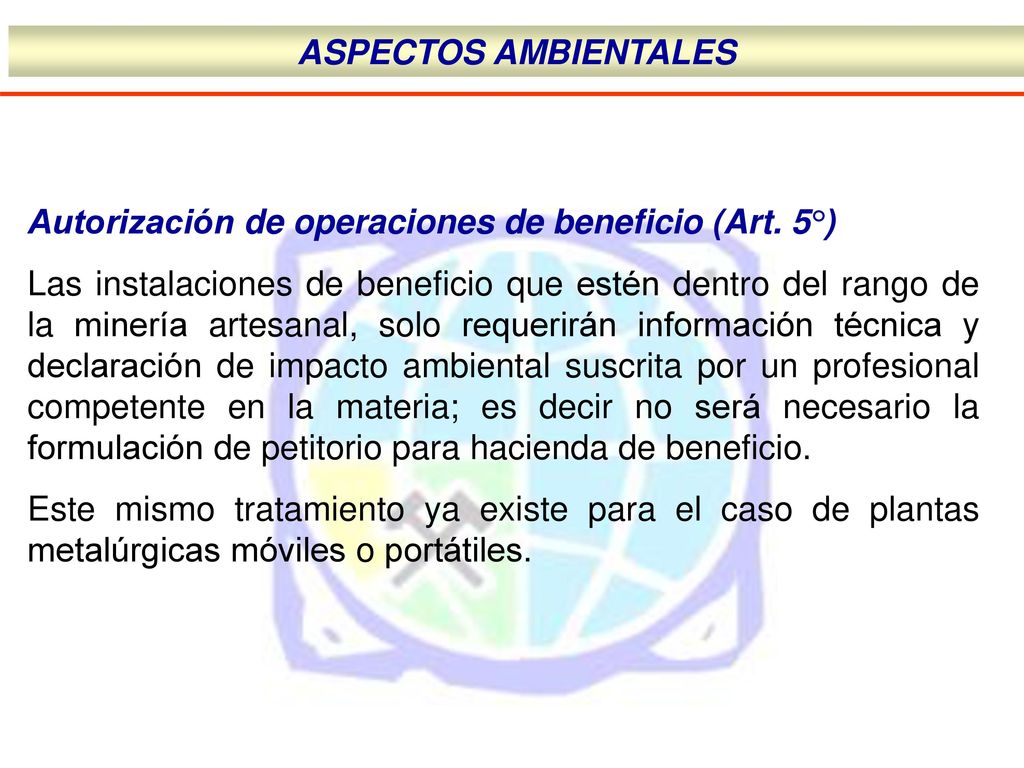 ASPECTOS AMBIENTALES

Autorización de operaciones de beneficio (Art. 5°)

Las instalaciones de beneficio que estén dentro del rango de la minería artesanal, solo requerirán información técnica y declaración de impacto ambiental suscrita por un profesional competente en la materia; es decir no será necesario la formulación de petitorio para hacienda de beneficio.

Este mismo tratamiento ya existe para el caso de plantas metalúrgicas móviles o portátiles.